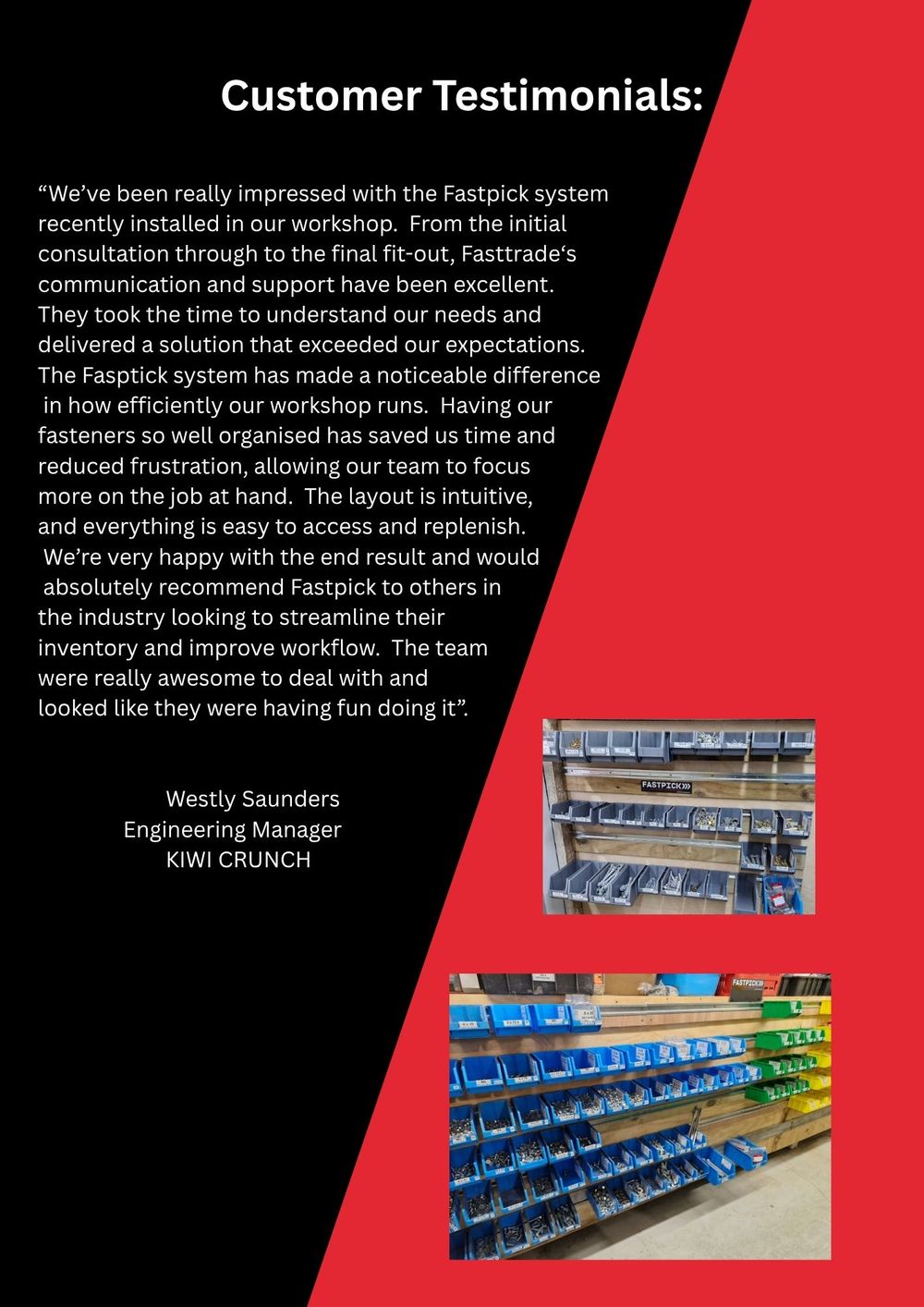 Customer Testimonials:

"We've been really impressed with the Fastpick system recently installed in our workshop. From the initial consultation through to the final fit-out, Fasttrade's communication and support have been excellent. They took the time to understand our needs and delivered a solution that exceeded our expectations. The Fasptick system has made a noticeable difference in how efficiently our workshop runs. Having our fasteners so well organised has saved us time and reduced frustration, allowing our team to focus more on the job at hand. The layout is intuitive, and everything is easy to access and replenish. We're very happy with the end result and would absolutely recommend Fastpick to others in the industry looking to streamline their inventory and improve workflow. The team were really awesome to deal with and looked like they were having fun doing it".

Westly Saunders
Engineering Manager
KIWI CRUNCH

FASTPICK

FASTPICK